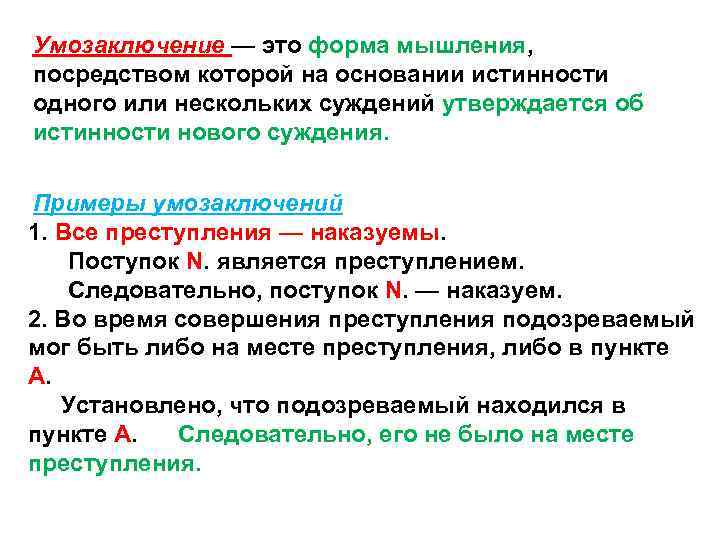 Умозаключение — это форма мышления, посредством которой на основании истинности одного или нескольких суждений утверждается об истинности нового суждения.

Примеры умозаключений
1. Все преступления — наказуемы.
Поступок N. является преступлением.
Следовательно, поступок N. — наказуем.
2. Во время совершения преступления подозреваемый мог быть либо на месте преступления, либо в пункте А.
Установлено, что подозреваемый находился в пункте А. Следовательно, его не было на месте преступления.